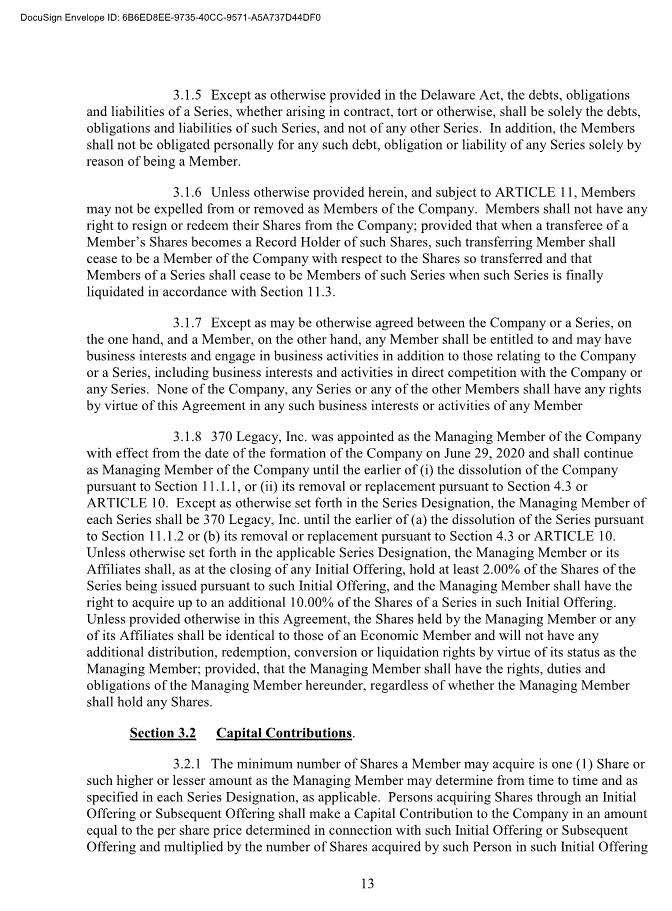 DocuSign Envelope ID: 6B6ED8EE-9735-40CC-9571-A5A737D44DF0

3.1.5 Except as otherwise provided in the Delaware Act, the debts, obligations and liabilities of a Series, whether arising in contract, tort or otherwise, shall be solely the debts, obligations and liabilities of such Series, and not of any other Series. In addition, the Members shall not be obligated personally for any such debt, obligation or liability of any Series solely by reason of being a Member.

3.1.6 Unless otherwise provided herein, and subject to ARTICLE 11, Members may not be expelled from or removed as Members of the Company. Members shall not have any right to resign or redeem their Shares from the Company; provided that when a transferee of a Member's Shares becomes a Record Holder of such Shares, such transferring Member shall cease to be a Member of the Company with respect to the Shares so transferred and that Members of a Series shall cease to be Members of such Series when such Series is finally liquidated in accordance with Section 11.3.

3.1.7 Except as may be otherwise agreed between the Company or a Series, on the one hand, and a Member, on the other hand, any Member shall be entitled to and may have business interests and engage in business activities in addition to those relating to the Company or a Series, including business interests and activities in direct competition with the Company or any Series. None of the Company, any Series or any of the other Members shall have any rights by virtue of this Agreement in any such business interests or activities of any Member

3.1.8 370 Legacy, Inc. was appointed as the Managing Member of the Company with effect from the date of the formation of the Company on June 29, 2020 and shall continue as Managing Member of the Company until the earlier of (i) the dissolution of the Company pursuant to Section 11.1.1, or (ii) its removal or replacement pursuant to Section 4.3 or ARTICLE 10. Except as otherwise set forth in the Series Designation, the Managing Member of each Series shall be 370 Legacy, Inc. until the earlier of (a) the dissolution of the Series pursuant to Section 11.1.2 or (b) its removal or replacement pursuant to Section 4.3 or ARTICLE 10. Unless otherwise set forth in the applicable Series Designation, the Managing Member or its Affiliates shall, as at the closing of any Initial Offering, hold at least 2.00% of the Shares of the Series being issued pursuant to such Initial Offering, and the Managing Member shall have the right to acquire up to an additional 10.00% of the Shares of a Series in such Initial Offering. Unless provided otherwise in this Agreement, the Shares held by the Managing Member or any of its Affiliates shall be identical to those of an Economic Member and will not have any additional distribution, redemption, conversion or liquidation rights by virtue of its status as the Managing Member; provided, that the Managing Member shall have the rights, duties and obligations of the Managing Member hereunder, regardless of whether the Managing Member shall hold any Shares.

Section 3.2 Capital Contributions.

3.2.1 The minimum number of Shares a Member may acquire is one (1) Share or such higher or lesser amount as the Managing Member may determine from time to time and as specified in each Series Designation, as applicable. Persons acquiring Shares through an Initial Offering or Subsequent Offering shall make a Capital Contribution to the Company in an amount equal to the per share price determined in connection with such Initial Offering or Subsequent Offering and multiplied by the number of Shares acquired by such Person in such Initial Offering

13